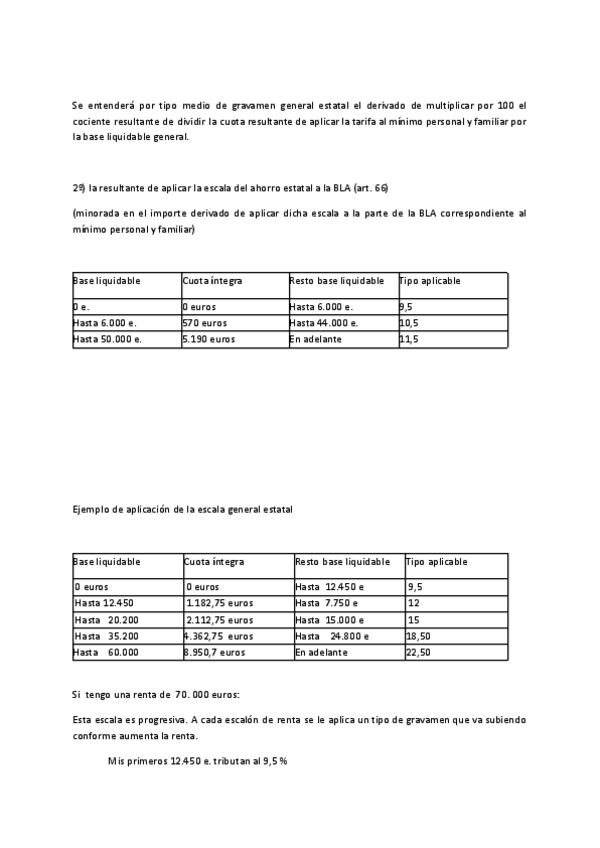 Se entenderá por tipo medio de gravamen general estatal el derivado de multiplicar por 100 el cociente resultante de dividir la cuota resultante de aplicar la tarifa al mínimo personal y familiar por la base liquidable general.

2º) la resultante de aplicar la escala del ahorro estatal a la BLA (art. 66)

(minorada en el importe derivado de aplicar dicha escala a la parte de la BLA correspondiente al mínimo personal y familiar)

| Base liquidable | Cuota íntegra | Resto base liquidable | Tipo aplicable |
|---|---|---|---|
| 0 e. | 0 euros | Hasta 6.000 e. | 9,5 |
| Hasta 6.000 e. | 570 euros | Hasta 44.000 e. | 10,5 |
| Hasta 50.000 e. | 5.190 euros | En adelante | 11,5 |

Ejemplo de aplicación de la escala general estatal

| Base liquidable | Cuota íntegra | Resto base liquidable | Tipo aplicable |
|---|---|---|---|
| 0 euros | 0 euros | Hasta 12.450 e | 9,5 |
| Hasta 12.450 | 1.182,75 euros | Hasta 7.750 e | 12 |
| Hasta 20.200 | 2.112,75 euros | Hasta 15.000 e | 15 |
| Hasta 35.200 | 4.362,75 euros | Hasta 24.800 e | 18,50 |
| Hasta 60.000 | 8.950,7 euros | En adelante | 22,50 |

Si tengo una renta de 70. 000 euros:

Esta escala es progresiva. A cada escalón de renta se le aplica un tipo de gravamen que va subiendo conforme aumenta la renta.

Mis primeros 12.450 e. tributan al 9,5 %